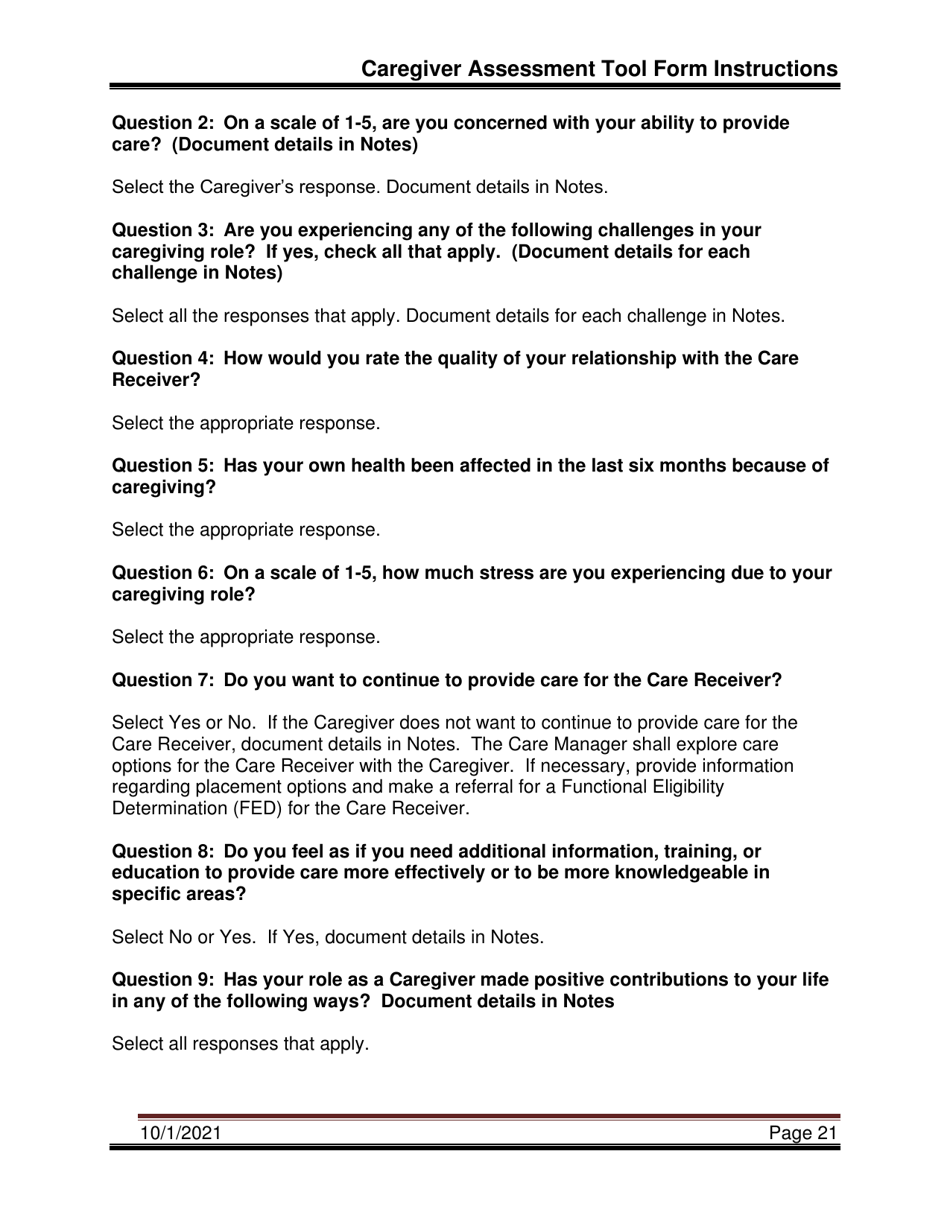 Caregiver Assessment Tool Form Instructions

Question 2: On a scale of 1-5, are you concerned with your ability to provide care? (Document details in Notes)

Select the Caregiver's response. Document details in Notes.

Question 3: Are you experiencing any of the following challenges in your caregiving role? If yes, check all that apply. (Document details for each challenge in Notes)

Select all the responses that apply. Document details for each challenge in Notes.

Question 4: How would you rate the quality of your relationship with the Care Receiver?

Select the appropriate response.

Question 5: Has your own health been affected in the last six months because of caregiving?

Select the appropriate response.

Question 6: On a scale of 1-5, how much stress are you experiencing due to your caregiving role?

Select the appropriate response.

Question 7: Do you want to continue to provide care for the Care Receiver?

Select Yes or No. If the Caregiver does not want to continue to provide care for the Care Receiver, document details in Notes. The Care Manager shall explore care options for the Care Receiver with the Caregiver. If necessary, provide information regarding placement options and make a referral for a Functional Eligibility Determination (FED) for the Care Receiver.

Question 8: Do you feel as if you need additional information, training, or education to provide care more effectively or to be more knowledgeable in specific areas?

Select No or Yes. If Yes, document details in Notes.

Question 9: Has your role as a Caregiver made positive contributions to your life in any of the following ways? Document details in Notes

Select all responses that apply.

10/1/2021 Page 21